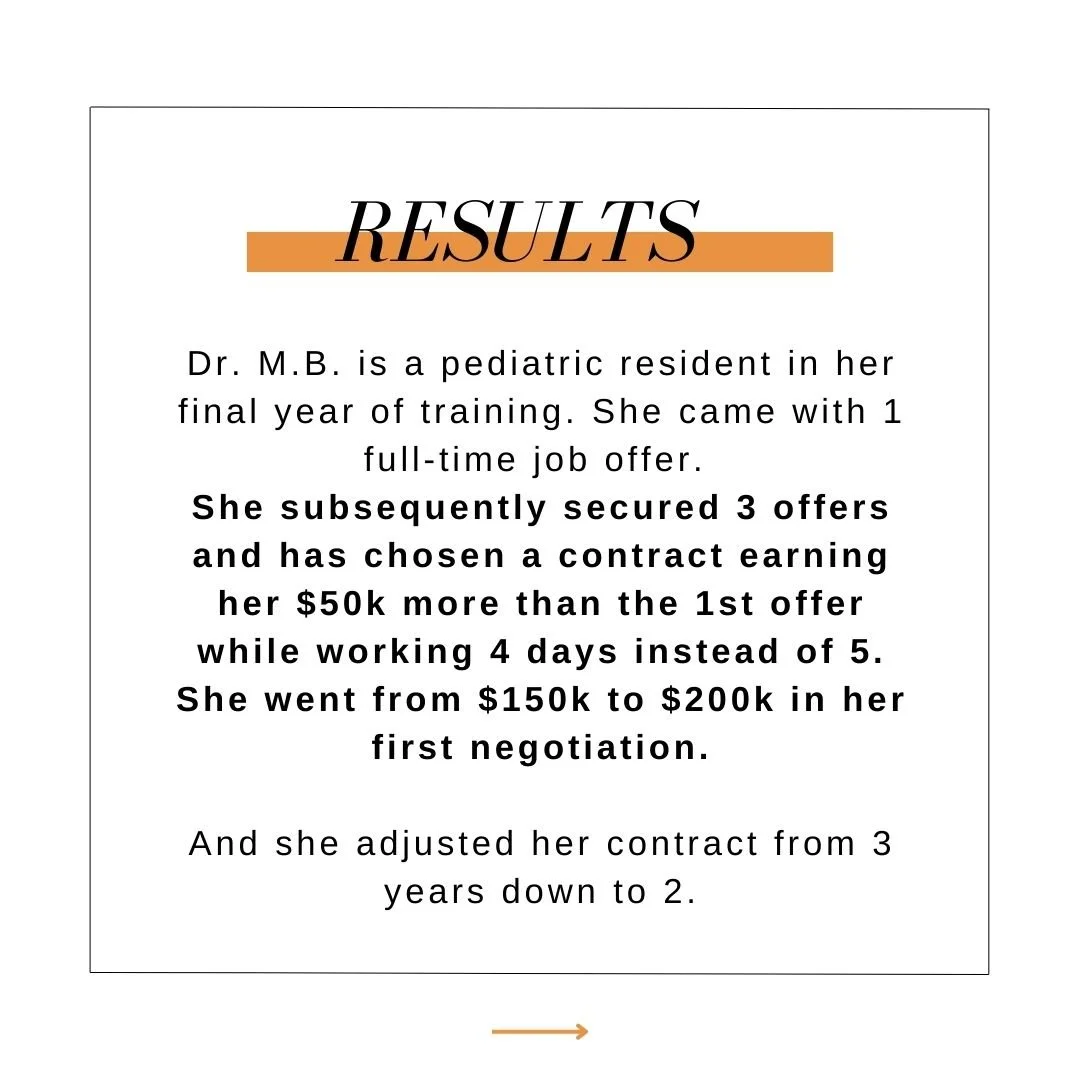 RESULTS

Dr. M.B. is a pediatric resident in her final year of training. She came with 1 full-time job offer.
She subsequently secured 3 offers and has chosen a contract earning her \$50k more than the 1st offer while working 4 days instead of 5. She went from \$150k to \$200k in her first negotiation.

And she adjusted her contract from 3 years down to 2.